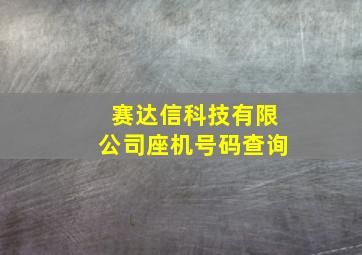 赛达信科技有限公司座机号码查询